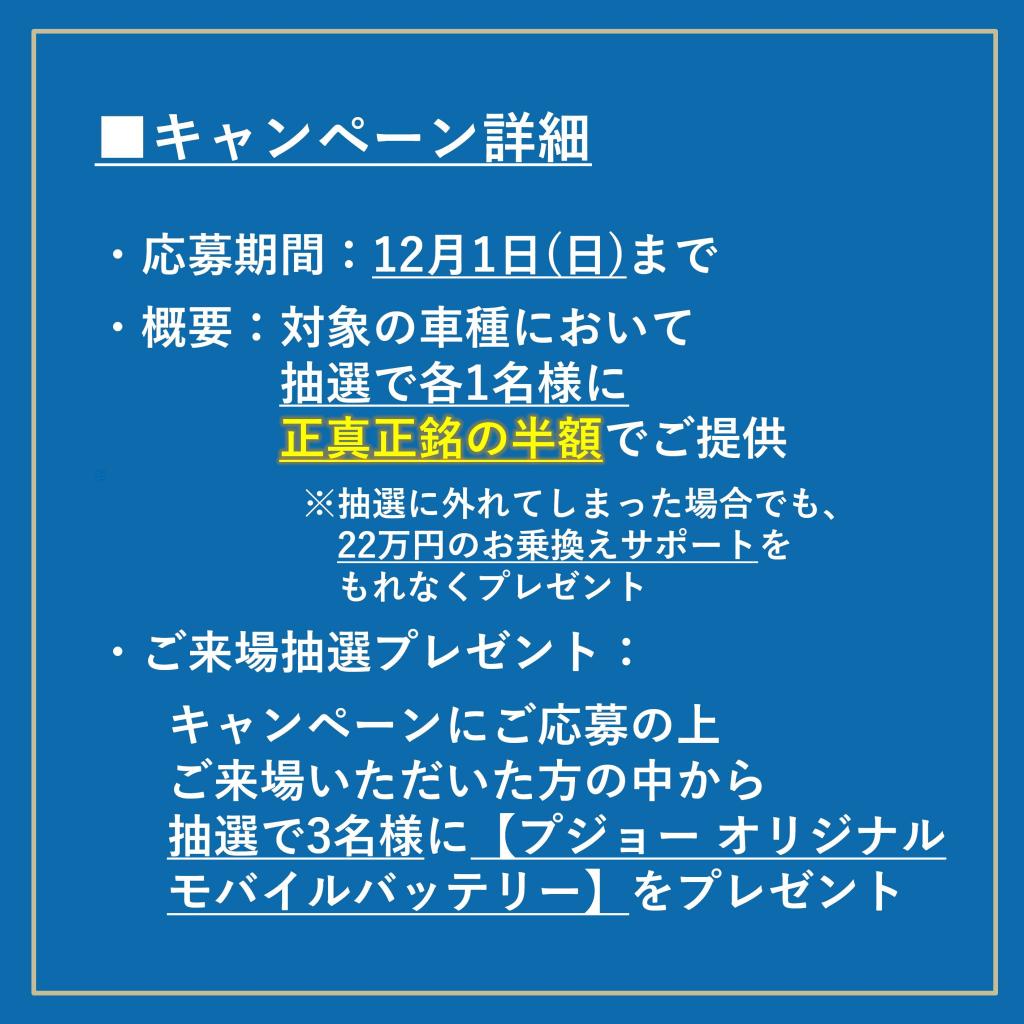 ■キャンペーン詳細

・応募期間：12月1日(日)まで
・概要：対象の車種において
抽選で各1名様に
正真正銘の半額でご提供

※抽選に外れてしまった場合でも、
22万円のお乗換えサポートを
もれなくプレゼント

・ご来場抽選プレゼント：

キャンペーンにご応募の上
ご来場いただいた方の中から
抽選で3名様に【プジョー オリジナル
モバイルバッテリー】をプレゼント